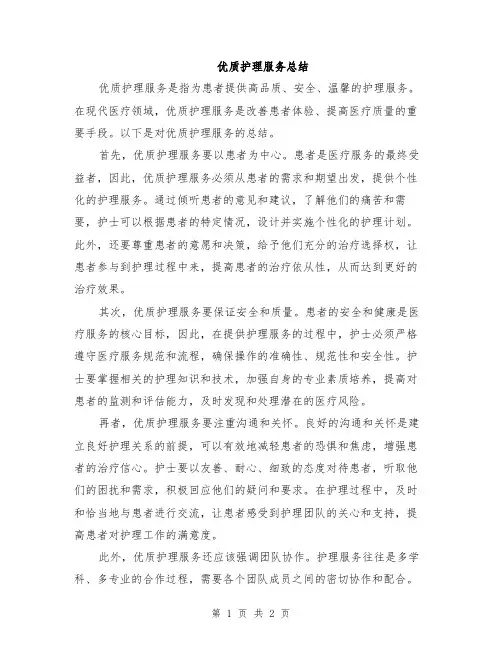 优质护理服务总结

优质护理服务是指为患者提供高品质、安全、温馨的护理服务。在现代医疗领域，优质护理服务是改善患者体验、提高医疗质量的重要手段。以下是对优质护理服务的总结。

首先，优质护理服务要以患者为中心。患者是医疗服务的最终受益者，因此，优质护理服务必须从患者的需求和期望出发，提供个性化的护理服务。通过倾听患者的意见和建议，了解他们的痛苦和需要，护士可以根据患者的特定情况，设计并实施个性化的护理计划。此外，还要尊重患者的意愿和决策，给予他们充分的治疗选择权，让患者参与到护理过程中来，提高患者的治疗依从性，从而达到更好的治疗效果。

其次，优质护理服务要保证安全和质量。患者的安全和健康是医疗服务的核心目标，因此，在提供护理服务的过程中，护士必须严格遵守医疗服务规范和流程，确保操作的准确性、规范性和安全性。护士要掌握相关的护理知识和技术，加强自身的专业素质培养，提高对患者的监测和评估能力，及时发现和处理潜在的医疗风险。

再者，优质护理服务要注重沟通和关怀。良好的沟通和关怀是建立良好护理关系的前提，可以有效地减轻患者的恐惧和焦虑，增强患者的治疗信心。护士要以友善、耐心、细致的态度对待患者，听取他们的困扰和需求，积极回应他们的疑问和要求。在护理过程中，及时和恰当地与患者进行交流，让患者感受到护理团队的关心和支持，提高患者对护理工作的满意度。

此外，优质护理服务还应该强调团队协作。护理服务往往是多学科、多专业的合作过程，需要各个团队成员之间的密切协作和配合。

第 1 页 共 2 页